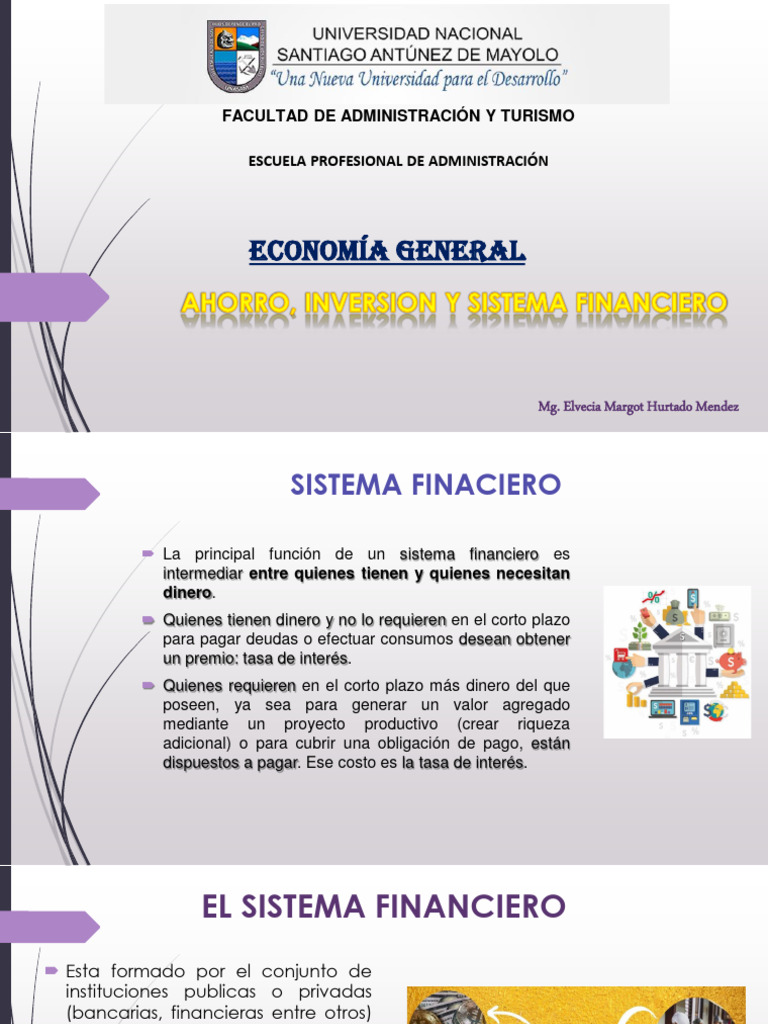 UNIVERSIDAD NACIONAL
SANTIAGO ANTÚNEZ DE MAYOLO
"Una Nueva Universidad para el Desarrollo"

FACULTAD DE ADMINISTRACIÓN Y TURISMO

ESCUELA PROFESIONAL DE ADMINISTRACIÓN

ECONOMÍA GENERAL

AHORRO, INVERSION Y SISTEMA FINANCIERO

Mg. Elvecia Margot Hurtado Mendez

SISTEMA FINACIERO

La principal función de un sistema financiero es intermediar entre quienes tienen y quienes necesitan dinero.

Quienes tienen dinero y no lo requieren en el corto plazo para pagar deudas o efectuar consumos desean obtener un premio: tasa de interés.

Quienes requieren en el corto plazo más dinero del que poseen, ya sea para generar un valor agregado mediante un proyecto productivo (crear riqueza adicional) o para cubrir una obligación de pago, están dispuestos a pagar. Ese costo es la tasa de interés.

EL SISTEMA FINANCIERO

Esta formado por el conjunto de instituciones publicas o privadas (bancarias, financieras entre otros)